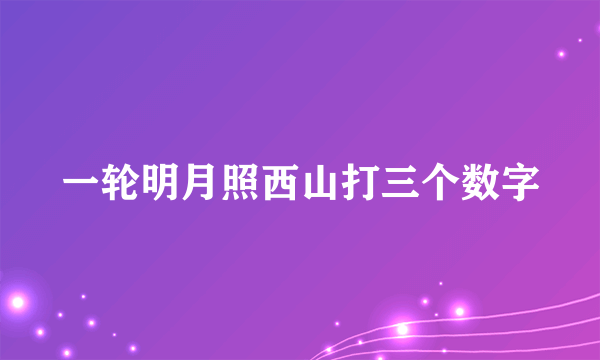 一轮明月照西山打三个数字